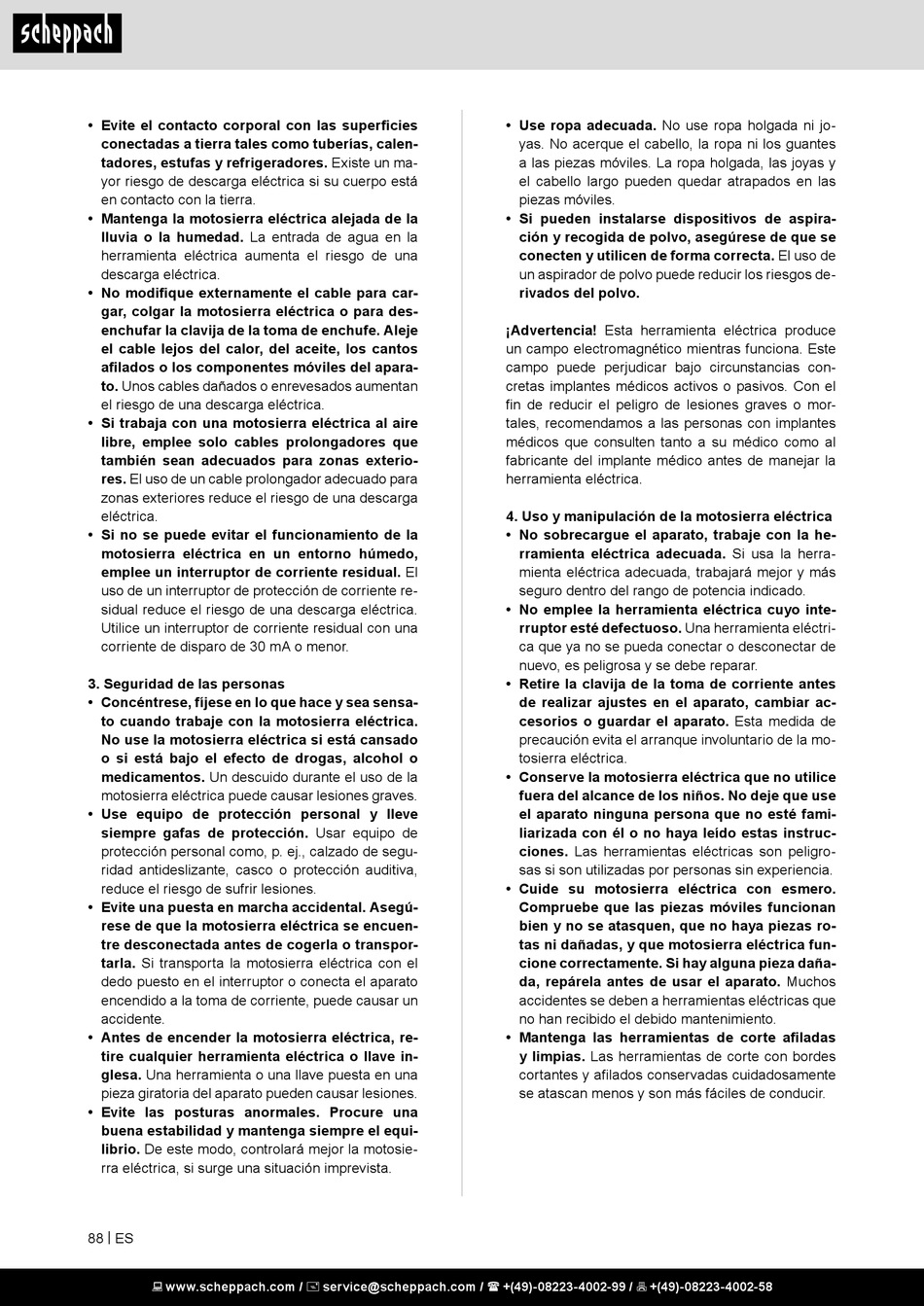 scheppach

• Evite el contacto corporal con las superficies conectadas a tierra tales como tuberías, calentadores, estufas y refrigeradores. Existe un mayor riesgo de descarga eléctrica si su cuerpo está en contacto con la tierra.
• Mantenga la motosierra eléctrica alejada de la lluvia o la humedad. La entrada de agua en la herramienta eléctrica aumenta el riesgo de una descarga eléctrica.
• No modifique externamente el cable para cargar, colgar la motosierra eléctrica o para desenchufar la clavija de la toma de enchufe. Aleje el cable lejos del calor, del aceite, los cantos afilados o los componentes móviles del aparato. Unos cables dañados o enrevesados aumentan el riesgo de una descarga eléctrica.
• Si trabaja con una motosierra eléctrica al aire libre, emplee solo cables prolongadores que también sean adecuados para zonas exteriores. El uso de un cable prolongador adecuado para zonas exteriores reduce el riesgo de una descarga eléctrica.
• Si no se puede evitar el funcionamiento de la motosierra eléctrica en un entorno húmedo, emplee un interruptor de corriente residual. El uso de un interruptor de protección de corriente residual reduce el riesgo de una descarga eléctrica. Utilice un interruptor de corriente residual con una corriente de disparo de 30 mA o menor.

3. Seguridad de las personas
• Concéntrese, fíjese en lo que hace y sea sensato cuando trabaje con la motosierra eléctrica. No use la motosierra eléctrica si está cansado o si está bajo el efecto de drogas, alcohol o medicamentos. Un descuido durante el uso de la motosierra eléctrica puede causar lesiones graves.
• Use equipo de protección personal y lleve siempre gafas de protección. Usar equipo de protección personal como, p. ej., calzado de seguridad antideslizante, casco o protección auditiva, reduce el riesgo de sufrir lesiones.
• Evite una puesta en marcha accidental. Asegúrese de que la motosierra eléctrica se encuentre desconectada antes de cogerla o transportarla. Si transporta la motosierra eléctrica con el dedo puesto en el interruptor o conecta el aparato encendido a la toma de corriente, puede causar un accidente.
• Antes de encender la motosierra eléctrica, retire cualquier herramienta eléctrica o llave inglesa. Una herramienta o una llave puesta en una pieza giratoria del aparato pueden causar lesiones.
• Evite las posturas anormales. Procure una buena estabilidad y mantenga siempre el equilibrio. De este modo, controlará mejor la motosierra eléctrica, si surge una situación imprevista.

• Use ropa adecuada. No use ropa holgada ni joyas. No acerque el cabello, la ropa ni los guantes a las piezas móviles. La ropa holgada, las joyas y el cabello largo pueden quedar atrapados en las piezas móviles.
• Si pueden instalarse dispositivos de aspiración y recogida de polvo, asegúrese de que se conecten y utilicen de forma correcta. El uso de un aspirador de polvo puede reducir los riesgos derivados del polvo.

¡Advertencia! Esta herramienta eléctrica produce un campo electromagnético mientras funciona. Este campo puede perjudicar bajo circunstancias concretas implantes médicos activos o pasivos. Con el fin de reducir el peligro de lesiones graves o mortales, recomendamos a las personas con implantes médicos que consulten tanto a su médico como al fabricante del implante médico antes de manejar la herramienta eléctrica.

4. Uso y manipulación de la motosierra eléctrica
• No sobrecargue el aparato, trabaje con la herramienta eléctrica adecuada. Si usa la herramienta eléctrica adecuada, trabajará mejor y más seguro dentro del rango de potencia indicado.
• No emplee la herramienta eléctrica cuyo interruptor esté defectuoso. Una herramienta eléctrica que ya no se pueda conectar o desconectar de nuevo, es peligrosa y se debe reparar.
• Retire la clavija de la toma de corriente antes de realizar ajustes en el aparato, cambiar accesorios o guardar el aparato. Esta medida de precaución evita el arranque involuntario de la motosierra eléctrica.
• Conserve la motosierra eléctrica que no utilice fuera del alcance de los niños. No deje que use el aparato ninguna persona que no esté familiarizada con él o no haya leído estas instrucciones. Las herramientas eléctricas son peligrosas si son utilizadas por personas sin experiencia.
• Cuide su motosierra eléctrica con esmero. Compruebe que las piezas móviles funcionan bien y no se atasquen, que no haya piezas rotas ni dañadas, y que motosierra eléctrica funcione correctamente. Si hay alguna pieza dañada, repárela antes de usar el aparato. Muchos accidentes se deben a herramientas eléctricas que no han recibido el debido mantenimiento.
• Mantenga las herramientas de corte afiladas y limpias. Las herramientas de corte con bordes cortantes y afilados conservadas cuidadosamente se atascan menos y son más fáciles de conducir.

88 | ES

www.scheppach.com / service@scheppach.com / +(49)-08223-4002-99 / +(49)-08223-4002-58